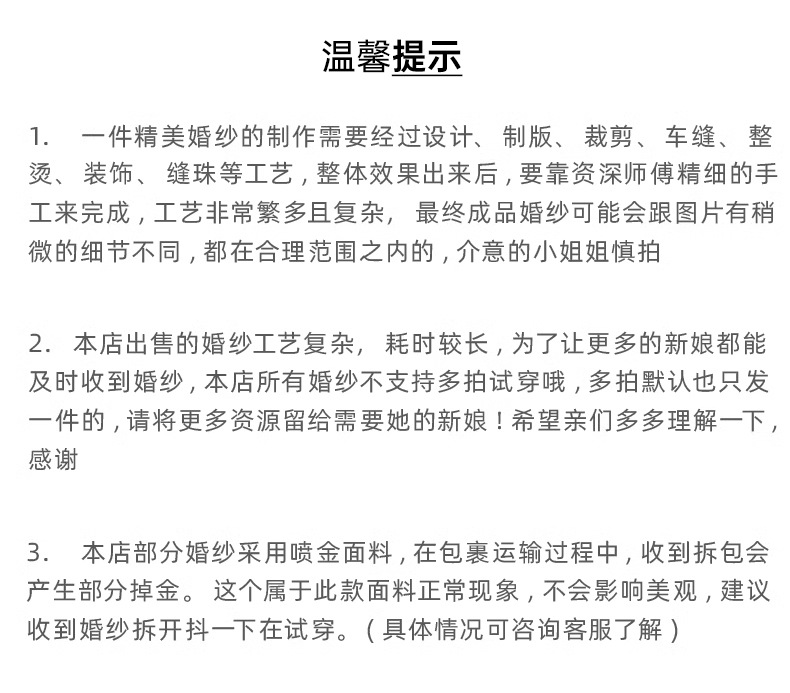 温馨提示

1. 一件精美婚纱的制作需要经过设计、制版、裁剪、车缝、整烫、装饰、缝珠等工艺，整体效果出来后，要靠资深师傅精细的手工来完成，工艺非常繁多且复杂，最终成品婚纱可能会跟图片有稍微的细节不同，都在合理范围之内的，介意的小姐姐慎拍

2. 本店出售的婚纱工艺复杂，耗时较长，为了让更多的新娘都能及时收到婚纱，本店所有婚纱不支持多拍试穿哦，多拍默认也只发一件的，请将更多资源留给需要她的新娘！希望亲们多多理解一下，感谢

3. 本店部分婚纱采用喷金面料，在包裹运输过程中，收到拆包会产生部分掉金。这个属于此款面料正常现象，不会影响美观，建议收到婚纱拆开抖一下在试穿。（具体情况可咨询客服了解）